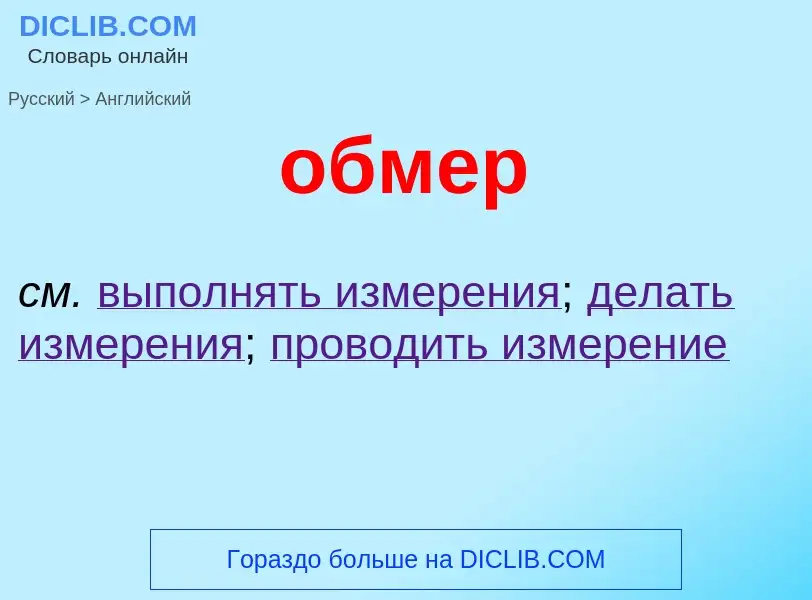 DICLIB.COM
Словарь онлайн

Русский > Английский

обмер

см. выполнять измерения; делать измерения; проводить измерение

Гораздо больше на DICLIB.COM